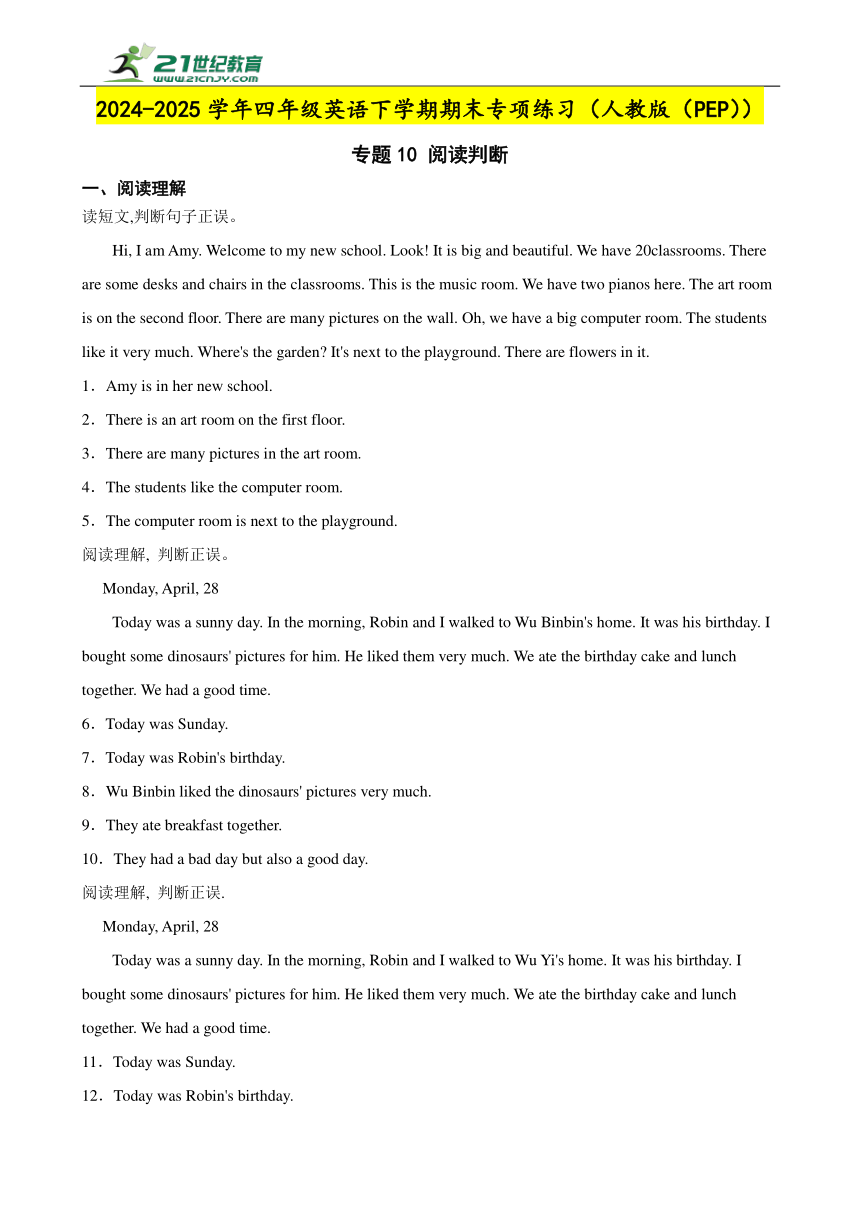 21世纪教育
www.21cnjy.com

2024-2025学年四年级英语下学期期末专项练习（人教版（PEP））

专题10 阅读判断

一、阅读理解

读短文,判断句子正误。

Hi, I am Amy. Welcome to my new school. Look! It is big and beautiful. We have 20classrooms. There are some desks and chairs in the classrooms. This is the music room. We have two pianos here. The art room is on the second floor. There are many pictures on the wall. Oh, we have a big computer room. The students like it very much. Where's the garden? It's next to the playground. There are flowers in it.

1．Amy is in her new school.

2．There is an art room on the first floor.

3．There are many pictures in the art room.

4．The students like the computer room.

5．The computer room is next to the playground.

阅读理解, 判断正误。

Monday, April, 28

Today was a sunny day. In the morning, Robin and I walked to Wu Binbin's home. It was his birthday. I bought some dinosaurs' pictures for him. He liked them very much. We ate the birthday cake and lunch together. We had a good time.

6．Today was Sunday.

7．Today was Robin's birthday.

8．Wu Binbin liked the dinosaurs' pictures very much.

9．They ate breakfast together.

10．They had a bad day but also a good day.

阅读理解, 判断正误.

Monday, April, 28

Today was a sunny day. In the morning, Robin and I walked to Wu Yi's home. It was his birthday. I bought some dinosaurs' pictures for him. He liked them very much. We ate the birthday cake and lunch together. We had a good time.

11．Today was Sunday.

12．Today was Robin's birthday.